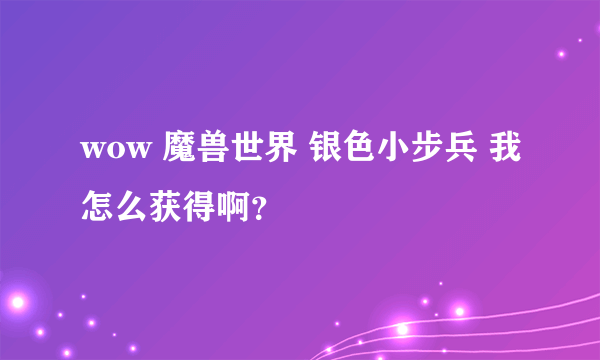 wow 魔兽世界 银色小步兵 我怎么获得啊?